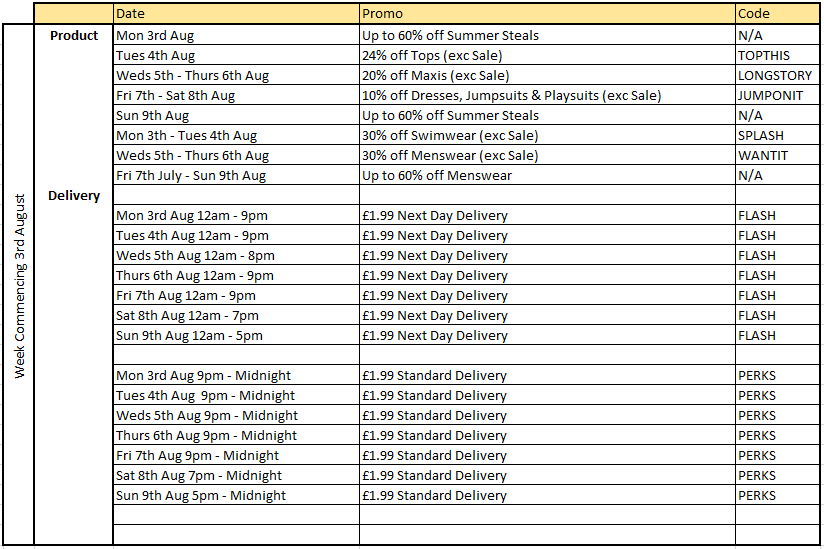 | | | Date | Promo | Code |
|---|---|---|---|---|
| Week Commencing 3rd August | Product | Mon 3rd Aug | Up to 60% off Summer Steals | N/A |
| | | Tues 4th Aug | 24% off Tops (exc Sale) | TOPTHIS |
| | | Weds 5th - Thurs 6th Aug | 20% off Maxis (exc Sale) | LONGSTORY |
| | | Fri 7th - Sat 8th Aug | 10% off Dresses, Jumpsuits & Playsuits (exc Sale) | JUMPONIT |
| | | Sun 9th Aug | Up to 60% off Summer Steals | N/A |
| | | Mon 3th - Tues 4th Aug | 30% off Swimwear (exc Sale) | SPLASH |
| | | Weds 5th - Thurs 6th Aug | 30% off Menswear (exc Sale) | WANTIT |
| | | Fri 7th July - Sun 9th Aug | Up to 60% off Menswear | N/A |
| | Delivery | | | |
| | | Mon 3rd Aug 12am - 9pm | £1.99 Next Day Delivery | FLASH |
| | | Tues 4th Aug 12am - 9pm | £1.99 Next Day Delivery | FLASH |
| | | Weds 5th Aug 12am - 8pm | £1.99 Next Day Delivery | FLASH |
| | | Thurs 6th Aug 12am - 9pm | £1.99 Next Day Delivery | FLASH |
| | | Fri 7th Aug 12am - 9pm | £1.99 Next Day Delivery | FLASH |
| | | Sat 8th Aug 12am - 7pm | £1.99 Next Day Delivery | FLASH |
| | | Sun 9th Aug 12am - 5pm | £1.99 Next Day Delivery | FLASH |
| | | | | |
| | | Mon 3rd Aug 9pm - Midnight | £1.99 Standard Delivery | PERKS |
| | | Tues 4th Aug 9pm - Midnight | £1.99 Standard Delivery | PERKS |
| | | Weds 5th Aug 9pm - Midnight | £1.99 Standard Delivery | PERKS |
| | | Thurs 6th Aug 9pm - Midnight | £1.99 Standard Delivery | PERKS |
| | | Fri 7th Aug 9pm - Midnight | £1.99 Standard Delivery | PERKS |
| | | Sat 8th Aug 7pm - Midnight | £1.99 Standard Delivery | PERKS |
| | | Sun 9th Aug 5pm - Midnight | £1.99 Standard Delivery | PERKS |
| | | | | |
| | | | | |